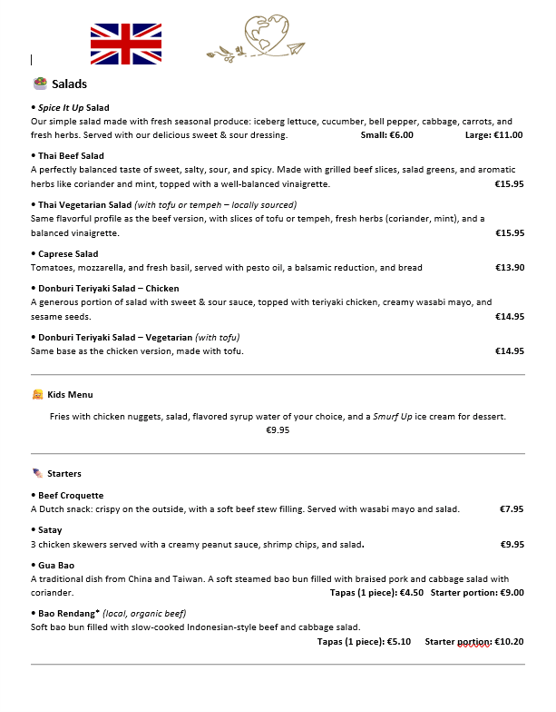 Salads

• Spice It Up Salad
Our simple salad made with fresh seasonal produce: iceberg lettuce, cucumber, bell pepper, cabbage, carrots, and fresh herbs. Served with our delicious sweet & sour dressing. Small: €6.00 Large: €11.00

• Thai Beef Salad
A perfectly balanced taste of sweet, salty, sour, and spicy. Made with grilled beef slices, salad greens, and aromatic herbs like coriander and mint, topped with a well-balanced vinaigrette. €15.95

• Thai Vegetarian Salad (with tofu or tempeh – locally sourced)
Same flavorful profile as the beef version, with slices of tofu or tempeh, fresh herbs (coriander, mint), and a balanced vinaigrette. €15.95

• Caprese Salad
Tomatoes, mozzarella, and fresh basil, served with pesto oil, a balsamic reduction, and bread €13.90

• Donburi Teriyaki Salad – Chicken
A generous portion of salad with sweet & sour sauce, topped with teriyaki chicken, creamy wasabi mayo, and sesame seeds. €14.95

• Donburi Teriyaki Salad – Vegetarian (with tofu)
Same base as the chicken version, made with tofu. €14.95

Kids Menu

Fries with chicken nuggets, salad, flavored syrup water of your choice, and a Smurf Up ice cream for dessert.
€9.95

Starters

• Beef Croquette
A Dutch snack: crispy on the outside, with a soft beef stew filling. Served with wasabi mayo and salad. €7.95

• Satay
3 chicken skewers served with a creamy peanut sauce, shrimp chips, and salad. €9.95

• Gua Bao
A traditional dish from China and Taiwan. A soft steamed bao bun filled with braised pork and cabbage salad with coriander. Tapas (1 piece): €4.50 Starter portion: €9.00

• Bao Rendang* (local, organic beef)
Soft bao bun filled with slow-cooked Indonesian-style beef and cabbage salad.
Tapas (1 piece): €5.10 Starter portion: €10.20